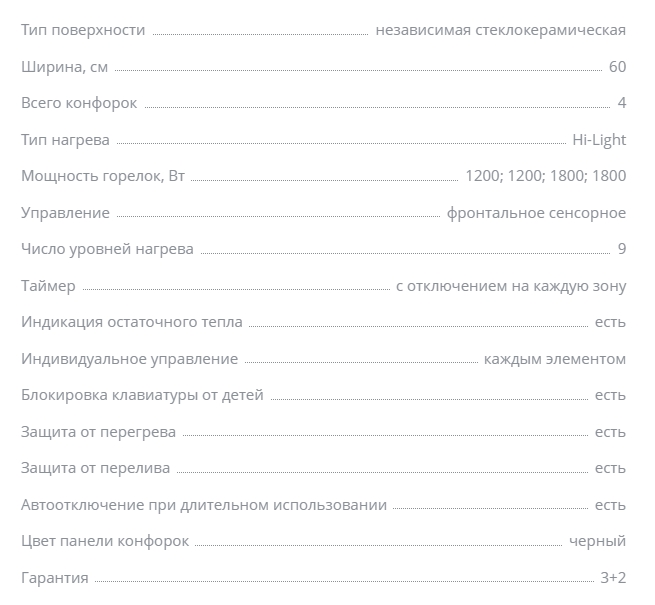 | | |
|---|---|
| Тип поверхности | независимая стеклокерамическая |
| Ширина, см | 60 |
| Всего конфорок | 4 |
| Тип нагрева | Hi-Light |
| Мощность горелок, Вт | 1200; 1200; 1800; 1800 |
| Управление | фронтальное сенсорное |
| Число уровней нагрева | 9 |
| Таймер | с отключением на каждую зону |
| Индикация остаточного тепла | есть |
| Индивидуальное управление | каждым элементом |
| Блокировка клавиатуры от детей | есть |
| Защита от перегрева | есть |
| Защита от перелива | есть |
| Автоотключение при длительном использовании | есть |
| Цвет панели конфорок | черный |
| Гарантия | 3+2 |